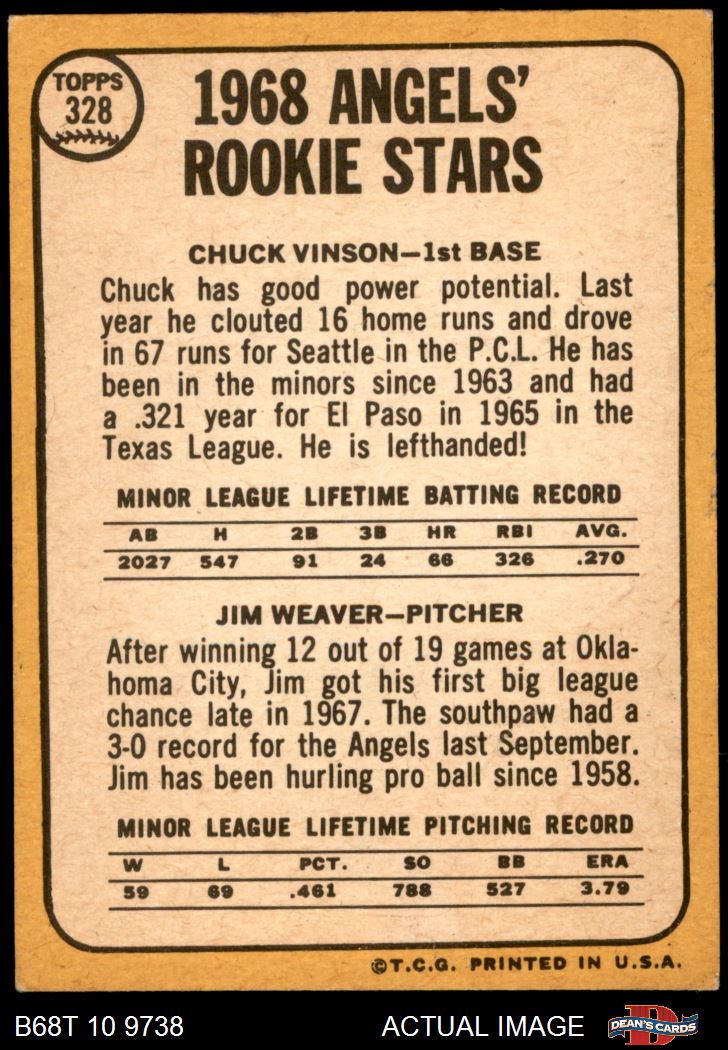 TOPPS 328

1968 ANGELS' ROOKIE STARS

CHUCK VINSON—1st BASE

Chuck has good power potential. Last year he clouted 16 home runs and drove in 67 runs for Seattle in the P.C.L. He has been in the minors since 1963 and had a .321 year for El Paso in 1965 in the Texas League. He is lefthanded!

MINOR LEAGUE LIFETIME BATTING RECORD

| AB | H | 2B | 3B | HR | RBI | AVG. |
|---|---|---|---|---|---|---|
| 2027 | 547 | 91 | 24 | 66 | 326 | .270 |

JIM WEAVER—PITCHER

After winning 12 out of 19 games at Oklahoma City, Jim got his first big league chance late in 1967. The southpaw had a 3-0 record for the Angels last September. Jim has been hurling pro ball since 1958.

MINOR LEAGUE LIFETIME PITCHING RECORD

| W | L | PCT. | SO | BB | ERA |
|---|---|---|---|---|---|
| 59 | 69 | .461 | 788 | 527 | 3.79 |

©T.C.G. PRINTED IN U.S.A.

B68T 10 9738

ACTUAL IMAGE

DEAN'S CARDS